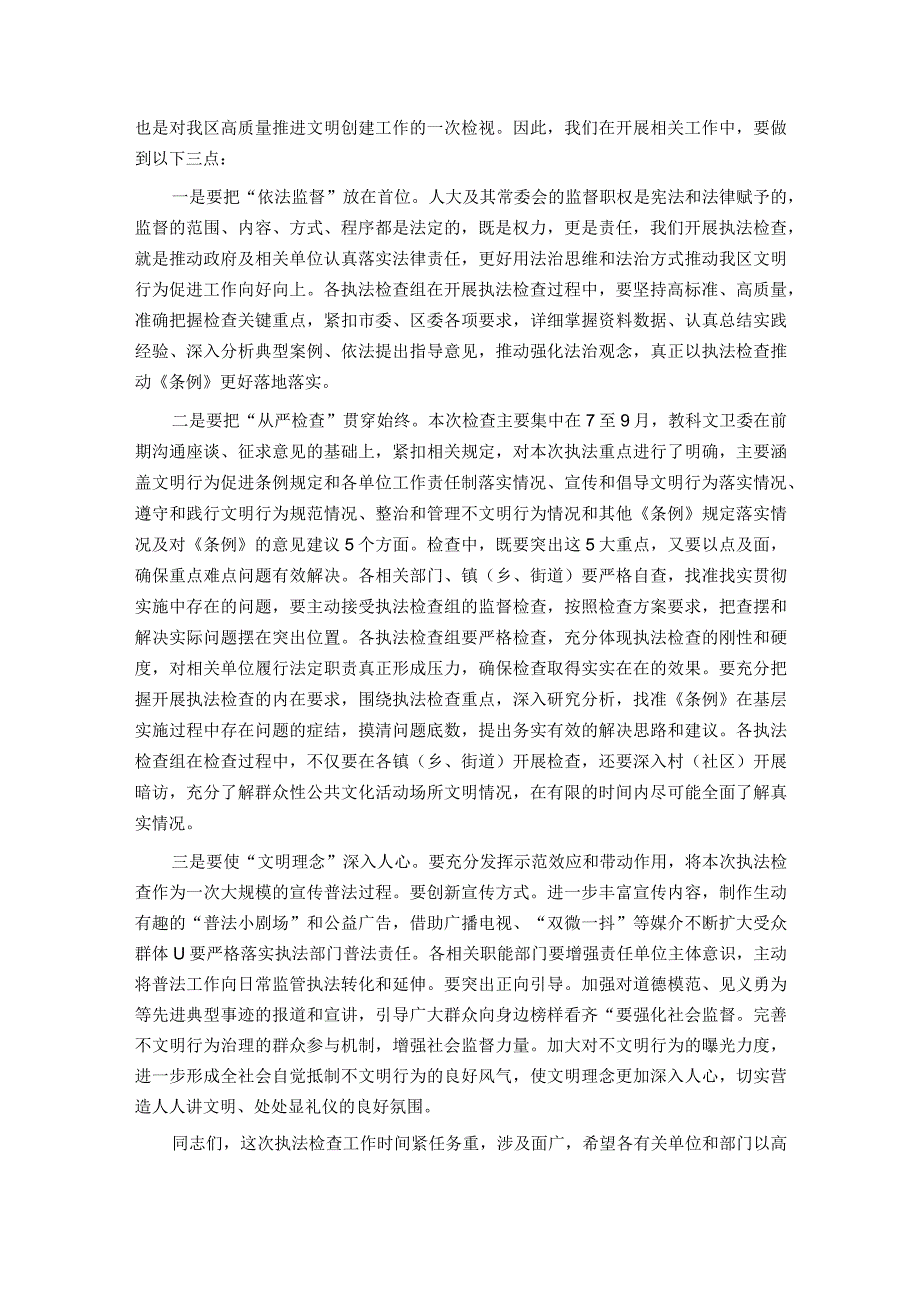 也是对我区高质量推进文明创建工作的一次检视。因此，我们在开展相关工作中，要做到以下三点：

一是要把“依法监督”放在首位。人大及其常委会的监督职权是宪法和法律赋予的，监督的范围、内容、方式、程序都是法定的，既是权力，更是责任，我们开展执法检查，就是推动政府及相关单位认真落实法律责任，更好用法治思维和法治方式推动我区文明行为促进工作向好向上。各执法检查组在开展执法检查过程中，要坚持高标准、高质量，准确把握检查关键重点，紧扣市委、区委各项要求，详细掌握资料数据、认真总结实践经验、深入分析典型案例、依法提出指导意见，推动强化法治观念，真正以执法检查推动《条例》更好落地落实。

二是要把“从严检查”贯穿始终。本次检查主要集中在7至9月，教科文卫委在前期沟通座谈、征求意见的基础上，紧扣相关规定，对本次执法重点进行了明确，主要涵盖文明行为促进条例规定和各单位工作责任制落实情况、宣传和倡导文明行为落实情况、遵守和践行文明行为规范情况、整治和管理不文明行为情况和其他《条例》规定落实情况及对《条例》的意见建议5个方面。检查中，既要突出这5大重点，又要以点及面，确保重点难点问题有效解决。各相关部门、镇（乡、街道）要严格自查，找准找实贯彻实施中存在的问题，要主动接受执法检查组的监督检查，按照检查方案要求，把查摆和解决实际问题摆在突出位置。各执法检查组要严格检查，充分体现执法检查的刚性和硬度，对相关单位履行法定职责真正形成压力，确保检查取得实实在在的效果。要充分把握开展执法检查的内在要求，围绕执法检查重点，深入研究分析，找准《条例》在基层实施过程中存在问题的症结，摸清问题底数，提出务实有效的解决思路和建议。各执法检查组在检查过程中，不仅要在各镇（乡、街道）开展检查，还要深入村（社区）开展暗访，充分了解群众性公共文化活动场所文明情况，在有限的时间内尽可能全面了解真实情况。

三是要使“文明理念”深入人心。要充分发挥示范效应和带动作用，将本次执法检查作为一次大规模的宣传普法过程。要创新宣传方式。进一步丰富宣传内容，制作生动有趣的“普法小剧场”和公益广告，借助广播电视、“双微一抖”等媒介不断扩大受众群体U要严格落实执法部门普法责任。各相关职能部门要增强责任单位主体意识，主动将普法工作向日常监管执法转化和延伸。要突出正向引导。加强对道德模范、见义勇为等先进典型事迹的报道和宣讲，引导广大群众向身边榜样看齐“要强化社会监督。完善不文明行为治理的群众参与机制，增强社会监督力量。加大对不文明行为的曝光力度，进一步形成全社会自觉抵制不文明行为的良好风气，使文明理念更加深入人心，切实营造人人讲文明、处处显礼仪的良好氛围。

同志们，这次执法检查工作时间紧任务重，涉及面广，希望各有关单位和部门以高